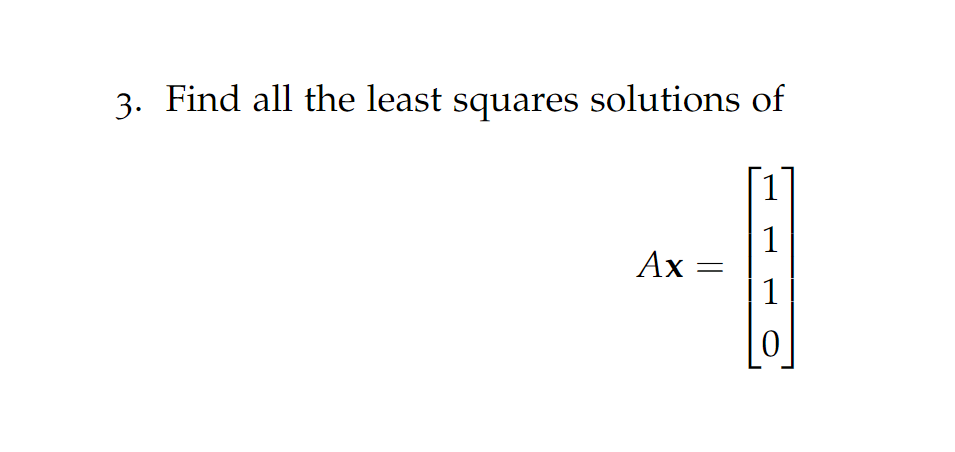 3. Find all the least squares solutions of

$$A\mathbf{x} = \begin{bmatrix} 1 \\ 1 \\ 1 \\ 0 \end{bmatrix}$$